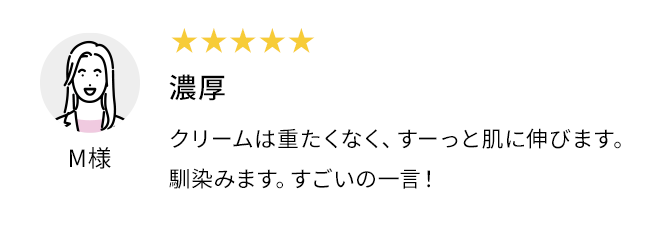 M様

★★★★★

濃厚

クリームは重たくなく、すーっと肌に伸びます。馴染みます。すごいの一言！